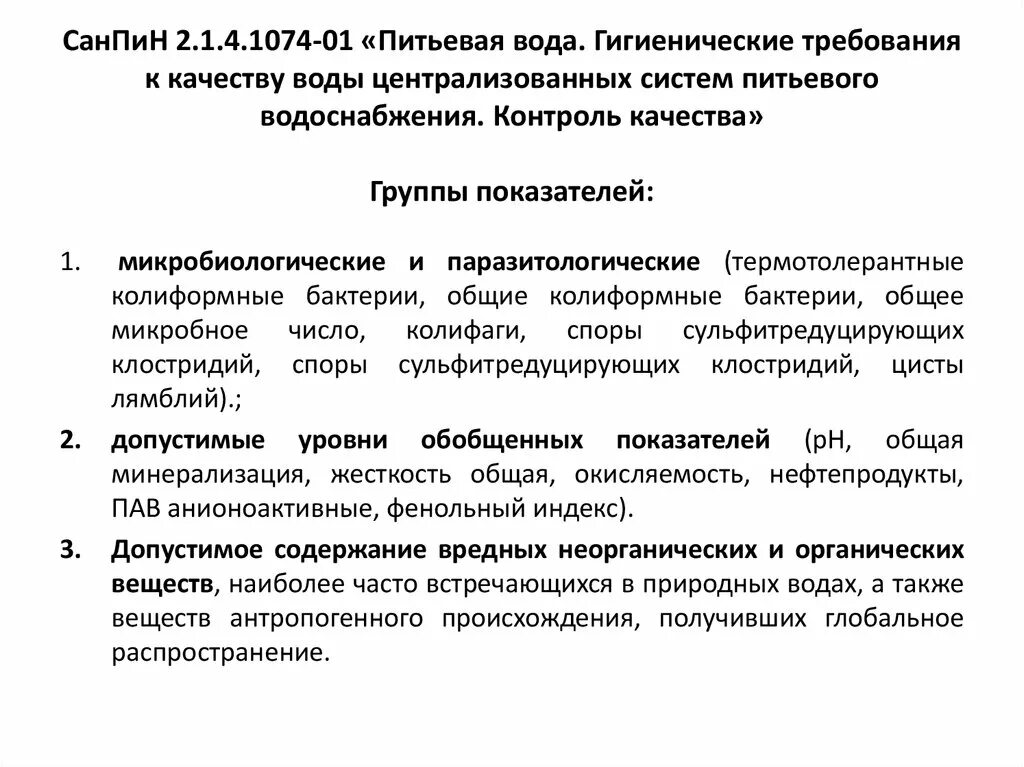 СанПиН 2.1.4.1074-01 «Питьевая вода. Гигиенические требования к качеству воды централизованных систем питьевого водоснабжения. Контроль качества»

Группы показателей:

1. микробиологические и паразитологические (термотолерантные колиформные бактерии, общие колиформные бактерии, общее микробное число, колифаги, споры сульфитредуцирующих клостридий, споры сульфитредуцирующих клостридий, цисты лямблий).;

2. допустимые уровни обобщенных показателей (рН, общая минерализация, жесткость общая, окисляемость, нефтепродукты, ПАВ анионоактивные, фенольный индекс).

3. Допустимое содержание вредных неорганических и органических веществ, наиболее часто встречающихся в природных водах, а также веществ антропогенного происхождения, получивших глобальное распространение.